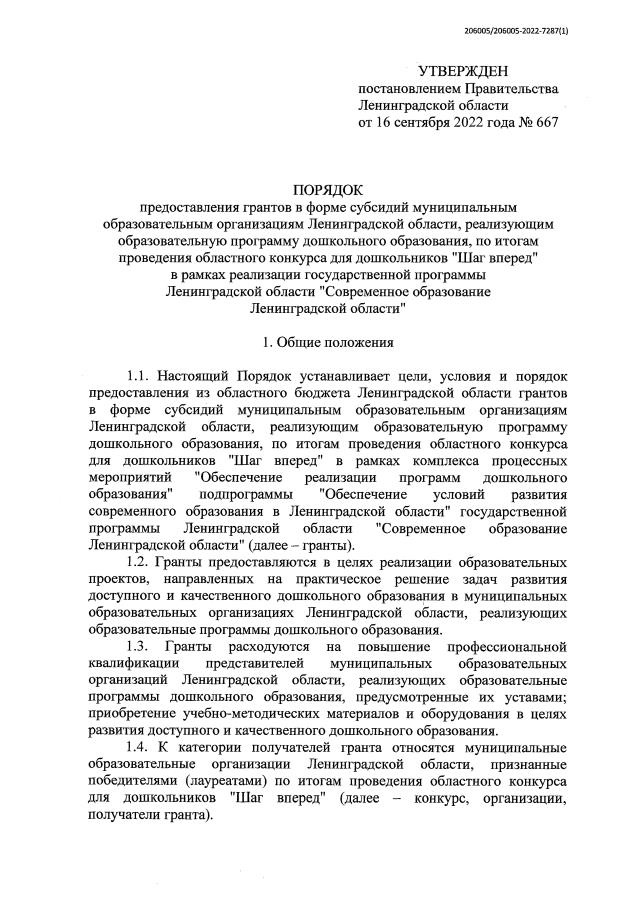 206005/206005-2022-7287(1)

УТВЕРЖДЕН
постановлением Правительства
Ленинградской области
от 16 сентября 2022 года № 667

ПОРЯДОК
предоставления грантов в форме субсидий муниципальным образовательным организациям Ленинградской области, реализующим образовательную программу дошкольного образования, по итогам проведения областного конкурса для дошкольников "Шаг вперед" в рамках реализации государственной программы Ленинградской области "Современное образование Ленинградской области"

1. Общие положения

1.1. Настоящий Порядок устанавливает цели, условия и порядок предоставления из областного бюджета Ленинградской области грантов в форме субсидий муниципальным образовательным организациям Ленинградской области, реализующим образовательную программу дошкольного образования, по итогам проведения областного конкурса для дошкольников "Шаг вперед" в рамках комплекса процессных мероприятий "Обеспечение реализации программ дошкольного образования" подпрограммы "Обеспечение условий развития современного образования в Ленинградской области" государственной программы Ленинградской области "Современное образование Ленинградской области" (далее – гранты).

1.2. Гранты предоставляются в целях реализации образовательных проектов, направленных на практическое решение задач развития доступного и качественного дошкольного образования в муниципальных образовательных организациях Ленинградской области, реализующих образовательные программы дошкольного образования.

1.3. Гранты расходуются на повышение профессиональной квалификации представителей муниципальных образовательных организаций Ленинградской области, реализующих образовательные программы дошкольного образования, предусмотренные их уставами; приобретение учебно-методических материалов и оборудования в целях развития доступного и качественного дошкольного образования.

1.4. К категории получателей гранта относятся муниципальные образовательные организации Ленинградской области, признанные победителями (лауреатами) по итогам проведения областного конкурса для дошкольников "Шаг вперед" (далее – конкурс, организации, получатели гранта).